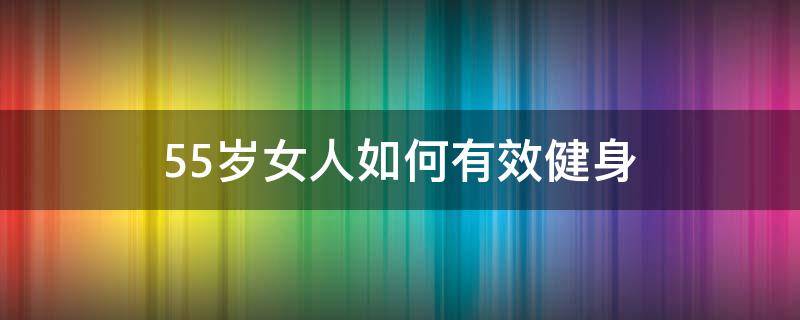 55岁女人如何有效健身